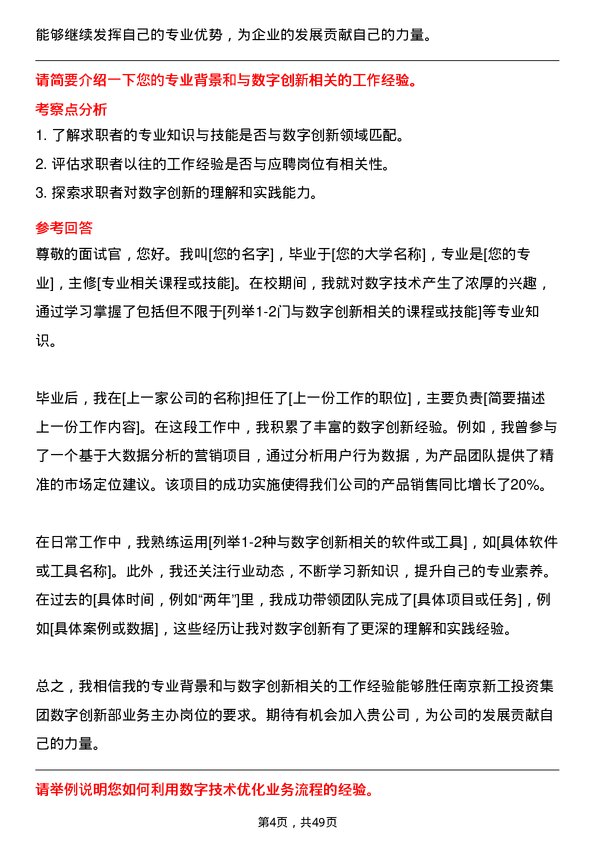 能够继续发挥自己的专业优势，为企业的发展贡献自己的力量。

请简要介绍一下您的专业背景和与数字创新相关的工作经验。

考察点分析

1. 了解求职者的专业知识与技能是否与数字创新领域匹配。

2. 评估求职者以往的工作经验是否与应聘岗位有相关性。

3. 探索求职者对数字创新的理解和实践能力。

参考回答

尊敬的面试官，您好。我叫[您的名字]，毕业于[您的大学名称]，专业是[您的专业]，主修[专业相关课程或技能]。在校期间，我就对数字技术产生了浓厚的兴趣，通过学习掌握了包括但不限于[列举1-2门与数字创新相关的课程或技能]等专业知识。

毕业后，我在[上一家公司的名称]担任了[上一份工作的职位]，主要负责[简要描述上一份工作内容]。在这段工作中，我积累了丰富的数字创新经验。例如，我曾参与了一个基于大数据分析的营销项目，通过分析用户行为数据，为产品团队提供了精准的市场定位建议。该项目的成功实施使得我们公司的产品销售同比增长了20%。

在日常工作中，我熟练运用[列举1-2种与数字创新相关的软件或工具]，如[具体软件或工具名称]。此外，我还关注行业动态，不断学习新知识，提升自己的专业素养。在过去的[具体时间，例如"两年"]里，我成功带领团队完成了[具体项目或任务]，例如[具体案例或数据]，这些经历让我对数字创新有了更深的理解和实践经验。

总之，我相信我的专业背景和与数字创新相关的工作经验能够胜任南京新工投资集团数字创新部业务主办岗位的要求。期待有机会加入贵公司，为公司的发展贡献自己的力量。

请举例说明您如何利用数字技术优化业务流程的经验。

第4页，共49页